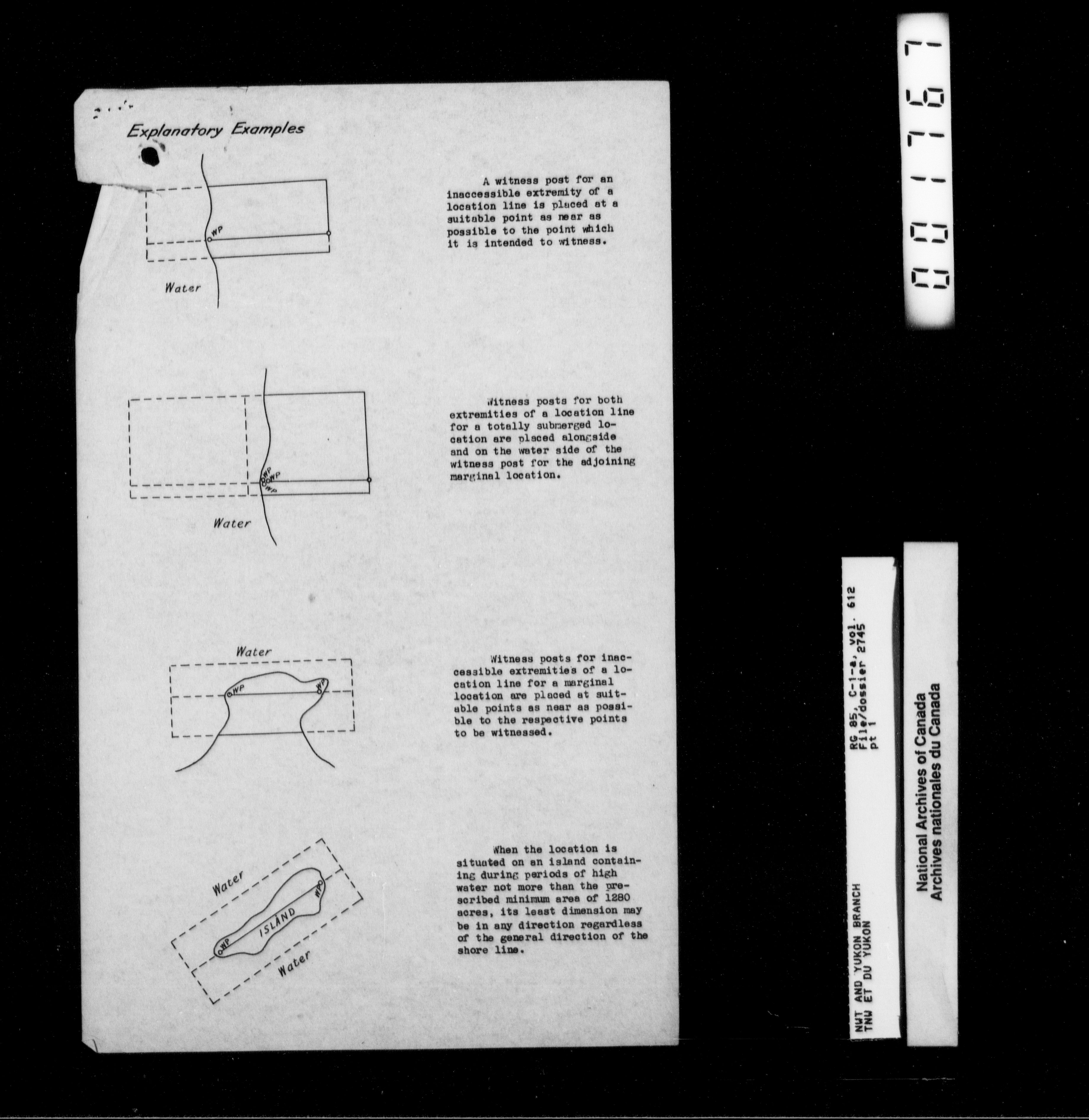 Explanatory Examples

WP

Water

A witness post for an inaccessible extremity of a location line is placed at a suitable point as near as possible to the point which it is intended to witness.

WP
WP
WP

Water

Witness posts for both extremities of a location line for a totally submerged location are placed alongside and on the water side of the witness post for the adjoining marginal location.

Water

WP
WP

Witness posts for inaccessible extremities of a location line for a marginal location are placed at suitable points as near as possible to the respective points to be witnessed.

Water
WP
ISLAND
WP
Water

When the location is situated on an island containing during periods of high water not more than the prescribed minimum area of 1280 acres, its least dimension may be in any direction regardless of the general direction of the shore line.

001767

NWT AND YUKON BRANCH
TNW ET DU YUKON

RG 85, C-1-a, vol. 612
File/dossier 2745
pt 1

National Archives of Canada
Archives nationales du Canada